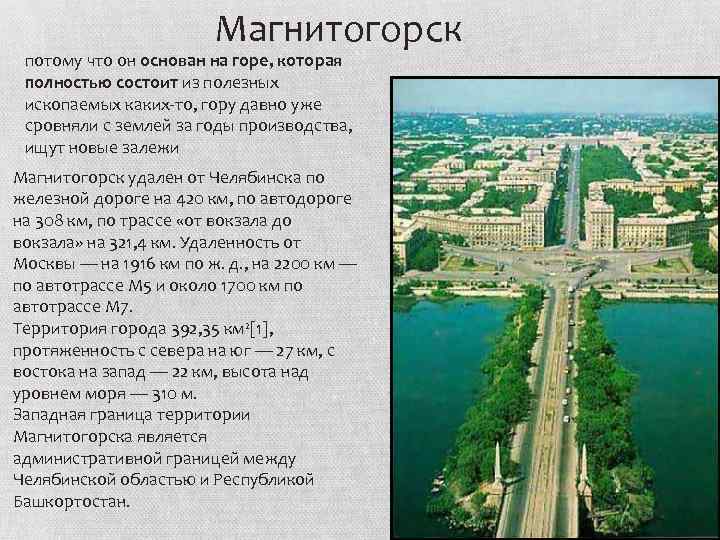 Магнитогорск

потому что он основан на горе, которая полностью состоит из полезных ископаемых каких-то, гору давно уже сровняли с землей за годы производства, ищут новые залежи

Магнитогорск удален от Челябинска по железной дороге на 420 км, по автодороге на 308 км, по трассе «от вокзала до вокзала» на 321,4 км. Удаленность от Москвы — на 1916 км по ж. д., на 2200 км — по автотрассе М5 и около 1700 км по автотрассе М7.
Территория города 392,35 км²[1], протяженность с севера на юг — 27 км, с востока на запад — 22 км, высота над уровнем моря — 310 м.
Западная граница территории Магнитогорска является административной границей между Челябинской областью и Республикой Башкортостан.